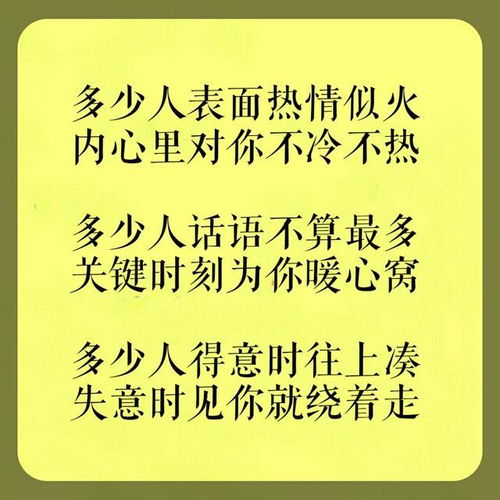 多少人表面热情似火
内心里对你不冷不热

多少人话语不算最多
关键时刻为你暖心窝

多少人得意时往上凑
失意时见你就绕着走